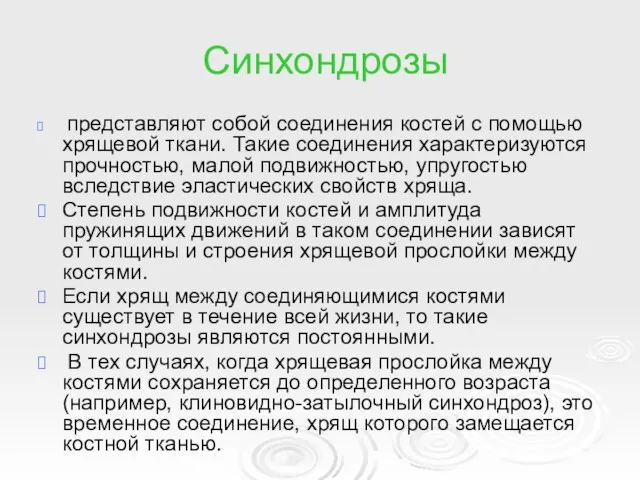 Синхондрозы

представляют собой соединения костей с помощью хрящевой ткани. Такие соединения характеризуются прочностью, малой подвижностью, упругостью вследствие эластических свойств хряща.

Степень подвижности костей и амплитуда пружинящих движений в таком соединении зависят от толщины и строения хрящевой прослойки между костями.

Если хрящ между соединяющимися костями существует в течение всей жизни, то такие синхондрозы являются постоянными.

В тех случаях, когда хрящевая прослойка между костями сохраняется до определенного возраста (например, клиновидно-затылочный синхондроз), это временное соединение, хрящ которого замещается костной тканью.